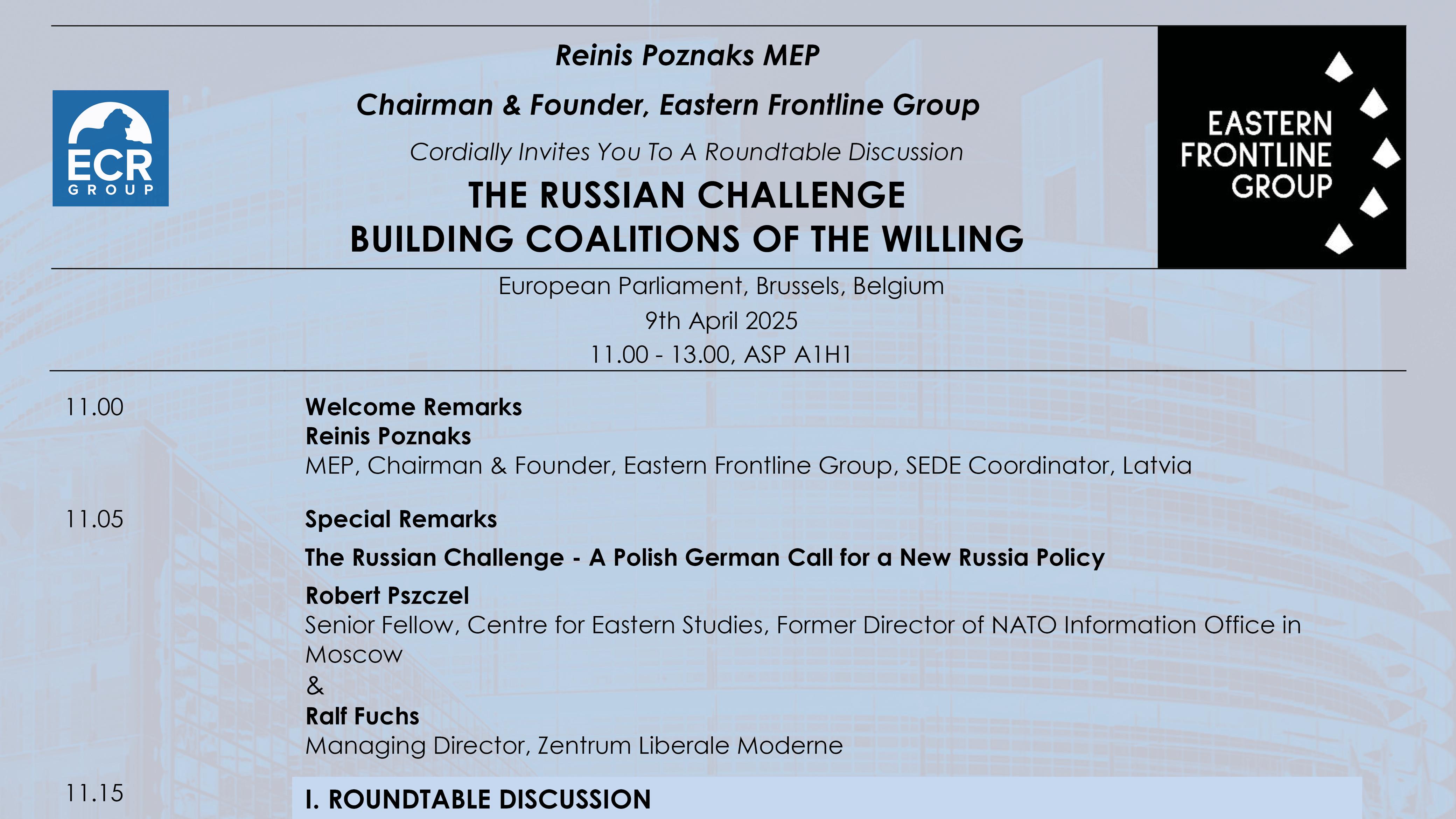 ECR GROUP

Reinis Poznaks MEP

Chairman & Founder, Eastern Frontline Group

Cordially Invites You To A Roundtable Discussion

THE RUSSIAN CHALLENGE
BUILDING COALITIONS OF THE WILLING

EASTERN FRONTLINE GROUP

European Parliament, Brussels, Belgium
9th April 2025
11.00 - 13.00, ASP A1H1

11.00

Welcome Remarks
Reinis Poznaks
MEP, Chairman & Founder, Eastern Frontline Group, SEDE Coordinator, Latvia

11.05

Special Remarks
The Russian Challenge - A Polish German Call for a New Russia Policy
Robert Pszczel
Senior Fellow, Centre for Eastern Studies, Former Director of NATO Information Office in Moscow
&
Ralf Fuchs
Managing Director, Zentrum Liberale Moderne

11.15

I. ROUNDTABLE DISCUSSION